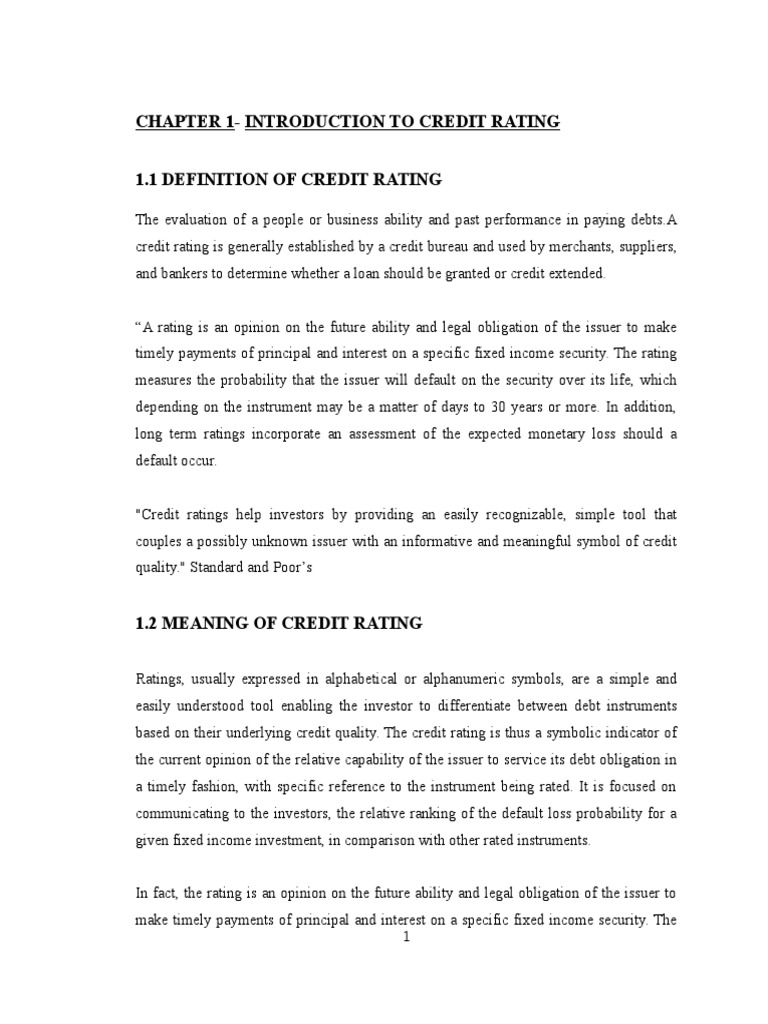 CHAPTER 1- INTRODUCTION TO CREDIT RATING

1.1 DEFINITION OF CREDIT RATING

The evaluation of a people or business ability and past performance in paying debts.A credit rating is generally established by a credit bureau and used by merchants, suppliers, and bankers to determine whether a loan should be granted or credit extended.

“A rating is an opinion on the future ability and legal obligation of the issuer to make timely payments of principal and interest on a specific fixed income security. The rating measures the probability that the issuer will default on the security over its life, which depending on the instrument may be a matter of days to 30 years or more. In addition, long term ratings incorporate an assessment of the expected monetary loss should a default occur.

"Credit ratings help investors by providing an easily recognizable, simple tool that couples a possibly unknown issuer with an informative and meaningful symbol of credit quality." Standard and Poor’s

1.2 MEANING OF CREDIT RATING

Ratings, usually expressed in alphabetical or alphanumeric symbols, are a simple and easily understood tool enabling the investor to differentiate between debt instruments based on their underlying credit quality. The credit rating is thus a symbolic indicator of the current opinion of the relative capability of the issuer to service its debt obligation in a timely fashion, with specific reference to the instrument being rated. It is focused on communicating to the investors, the relative ranking of the default loss probability for a given fixed income investment, in comparison with other rated instruments.

In fact, the rating is an opinion on the future ability and legal obligation of the issuer to make timely payments of principal and interest on a specific fixed income security. The

1